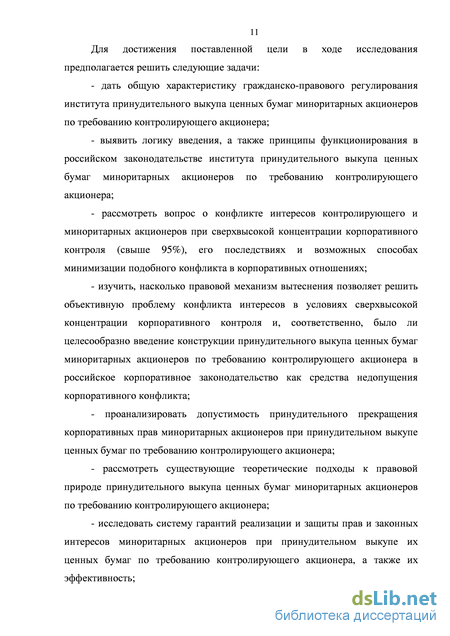 11

Для достижения поставленной цели в ходе исследования предполагается решить следующие задачи:

- дать общую характеристику гражданско-правового регулирования института принудительного выкупа ценных бумаг миноритарных акционеров по требованию контролирующего акционера;

- выявить логику введения, а также принципы функционирования в российском законодательстве института принудительного выкупа ценных бумаг миноритарных акционеров по требованию контролирующего акционера;

- рассмотреть вопрос о конфликте интересов контролирующего и миноритарных акционеров при сверхвысокой концентрации корпоративного контроля (свыше 95%), его последствиях и возможных способах минимизации подобного конфликта в корпоративных отношениях;

- изучить, насколько правовой механизм вытеснения позволяет решить объективную проблему конфликта интересов в условиях сверхвысокой концентрации корпоративного контроля и, соответственно, было ли целесообразно введение конструкции принудительного выкупа ценных бумаг миноритарных акционеров по требованию контролирующего акционера в российское корпоративное законодательство как средства недопущения корпоративного конфликта;

- проанализировать допустимость принудительного прекращения корпоративных прав миноритарных акционеров при принудительном выкупе ценных бумаг по требованию контролирующего акционера;

- рассмотреть существующие теоретические подходы к правовой природе принудительного выкупа ценных бумаг миноритарных акционеров по требованию контролирующего акционера;

- исследовать систему гарантий реализации и защиты прав и законных интересов миноритарных акционеров при принудительном выкупе их ценных бумаг по требованию контролирующего акционера, а также их эффективность;

dsLib.net
библиотека диссертаций